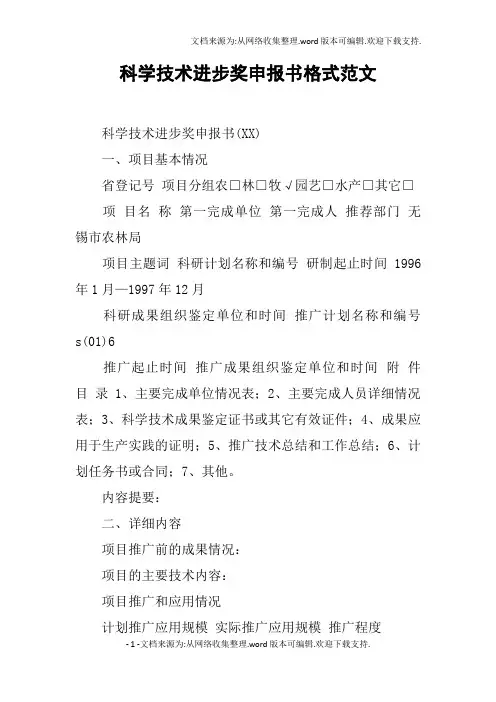 文档来源为:从网络收集整理.word版本可编辑.欢迎下载支持.

科学技术进步奖申报书格式范文

科学技术进步奖申报书(XX)

一、项目基本情况

省登记号 项目分组农□林□牧√园艺□水产□其它□

项 目名 称 第一完成单位 第一完成人 推荐部门 无锡市农林局

项目主题词 科研计划名称和编号 研制起止时间 1996年1月—1997年12月

科研成果组织鉴定单位和时间 推广计划名称和编号 s(01)6

推广起止时间 推广成果组织鉴定单位和时间 附 件 目 录 1、主要完成单位情况表；2、主要完成人员详细情况表；3、科学技术成果鉴定证书或其它有效证件；4、成果应用于生产实践的证明；5、推广技术总结和工作总结；6、计划任务书或合同；7、其他。

内容提要：

二、详细内容

项目推广前的成果情况：

项目的主要技术内容：

项目推广和应用情况

计划推广应用规模 实际推广应用规模 推广程度

-1-文档来源为:从网络收集整理.word版本可编辑.欢迎下载支持.